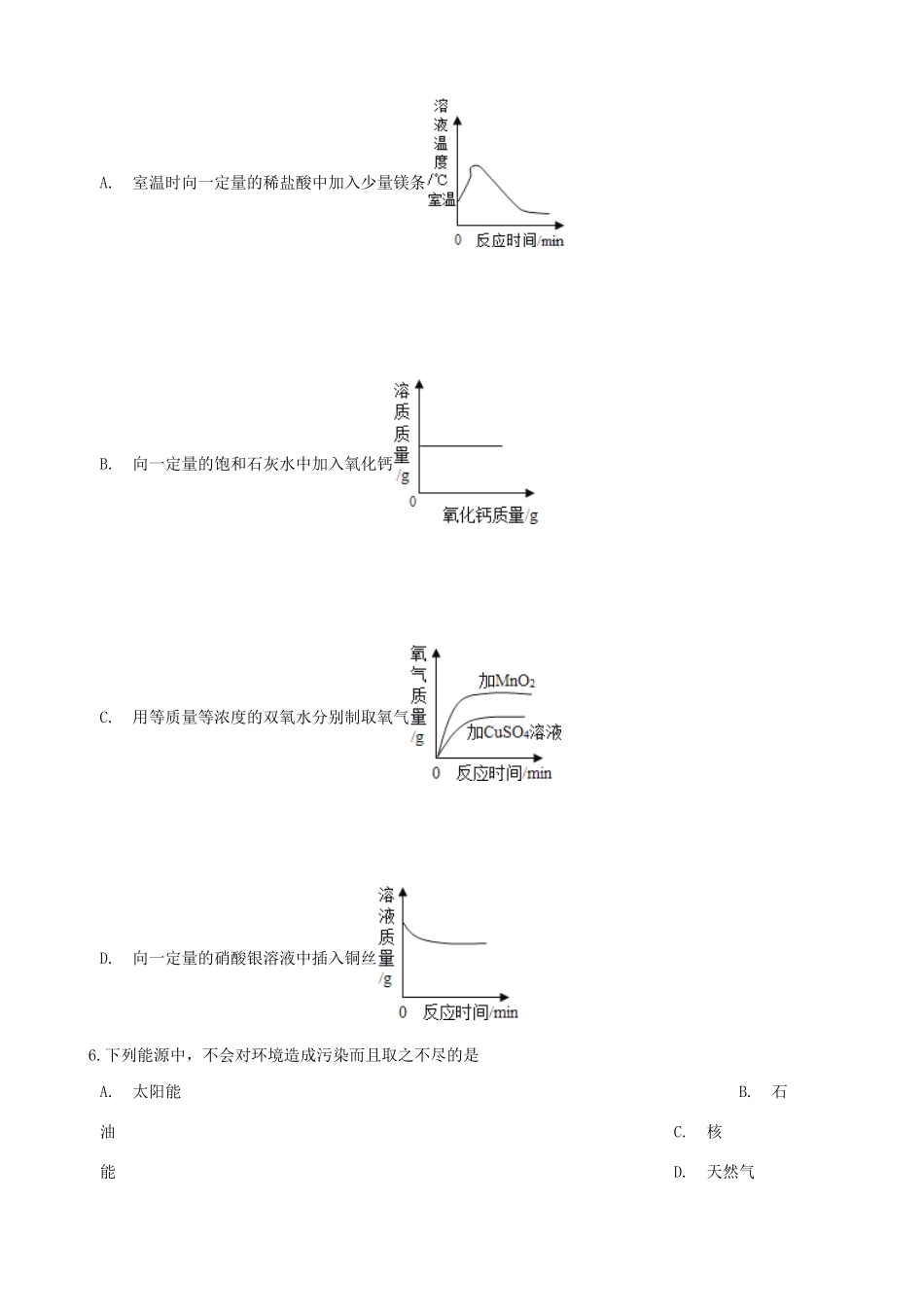 A. 室温时向一定量的稀盐酸中加入少量镁条

溶液温度/℃
室温
0 反应时间/min

B. 向一定量的饱和石灰水中加入氧化钙

溶质质量/g
0 氧化钙质量/g

C. 用等质量等浓度的双氧水分别制取氧气

氧气质量/g
加$MnO_2$
加$CuSO_4$溶液
0 反应时间/min

D. 向一定量的硝酸银溶液中插入铜丝

溶液质量/g
0 反应时间/min

6.下列能源中，不会对环境造成污染而且取之不尽的是

A. 太阳能 B. 石油 C. 核能 D. 天然气